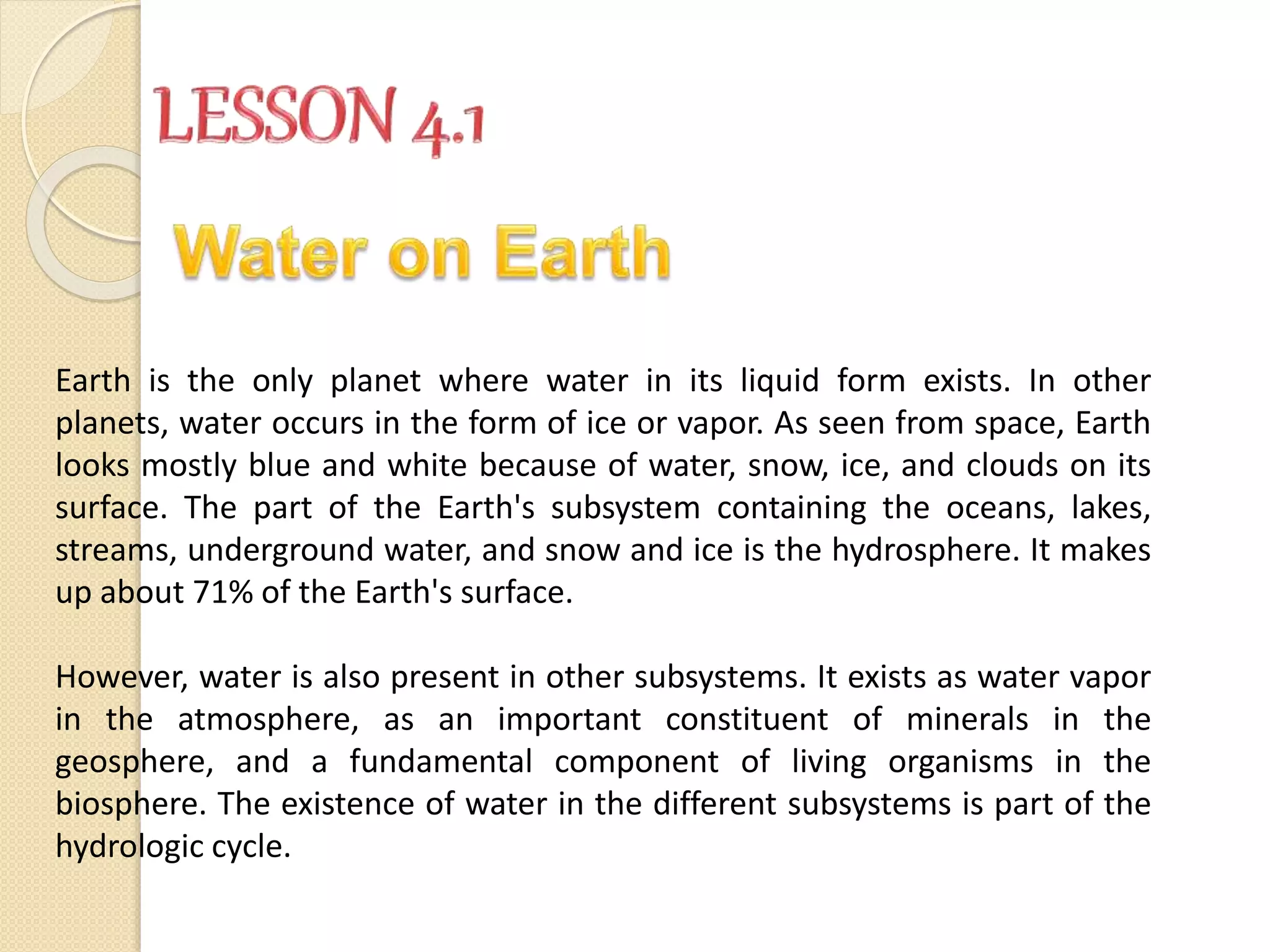 LESSON 4.1

Water on Earth

Earth is the only planet where water in its liquid form exists. In other planets, water occurs in the form of ice or vapor. As seen from space, Earth looks mostly blue and white because of water, snow, ice, and clouds on its surface. The part of the Earth's subsystem containing the oceans, lakes, streams, underground water, and snow and ice is the hydrosphere. It makes up about 71% of the Earth's surface.

However, water is also present in other subsystems. It exists as water vapor in the atmosphere, as an important constituent of minerals in the geosphere, and a fundamental component of living organisms in the biosphere. The existence of water in the different subsystems is part of the hydrologic cycle.